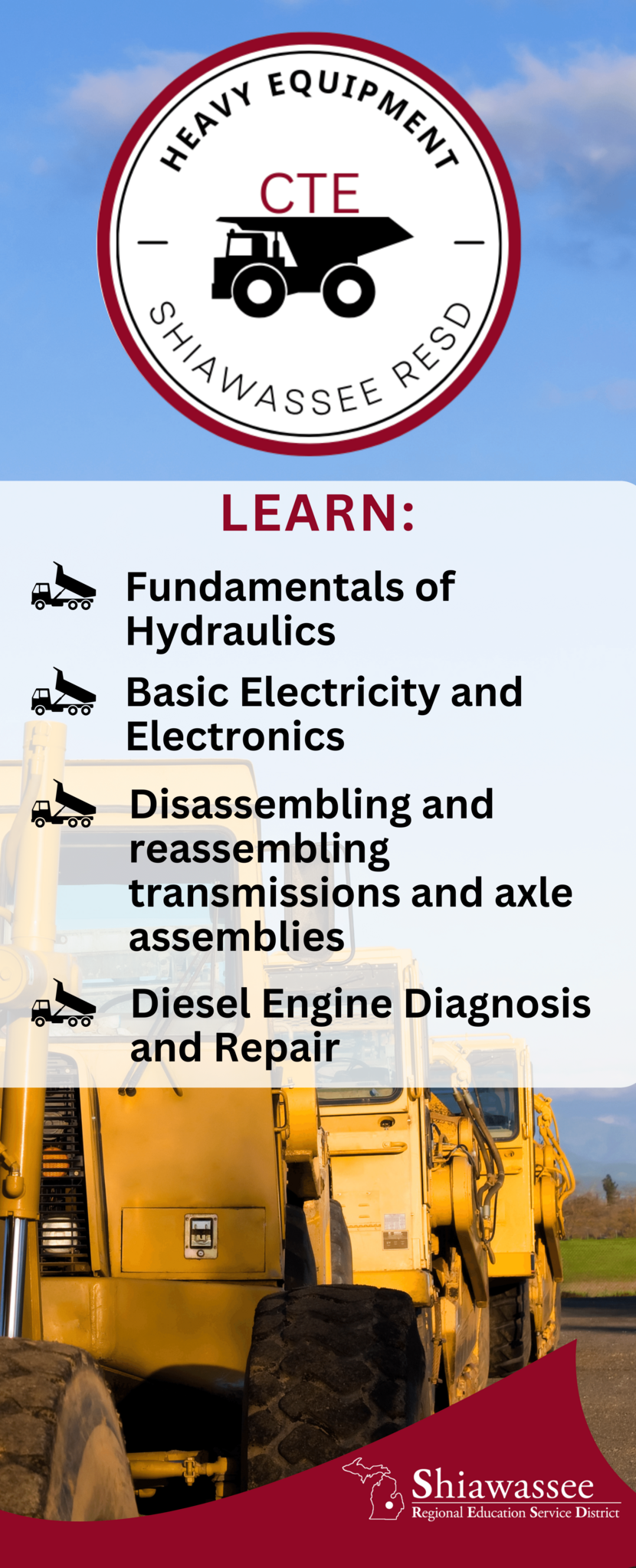 HEAVY EQUIPMENT

CTE

SHIAWASSEE RESD

LEARN:

Fundamentals of Hydraulics

Basic Electricity and Electronics

Disassembling and reassembling transmissions and axle assemblies

Diesel Engine Diagnosis and Repair

Shiawassee
Regional Education Service District